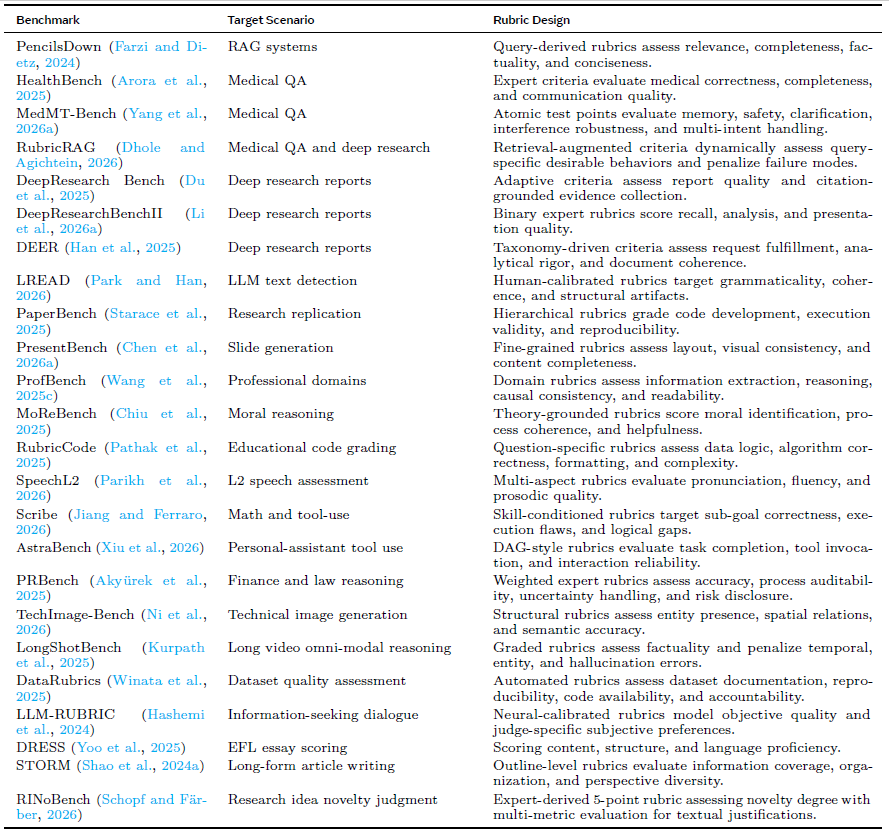 | Benchmark | Target Scenario | Rubric Design |
|---|---|---|
| PencilsDown (Farzi and Dietz, 2024) | RAG systems | Query-derived rubrics assess relevance, completeness, factuality, and conciseness. |
| HealthBench (Arora et al., 2025) | Medical QA | Expert criteria evaluate medical correctness, completeness, and communication quality. |
| MedMT-Bench (Yang et al., 2026a) | Medical QA | Atomic test points evaluate memory, safety, clarification, interference robustness, and multi-intent handling. |
| RubricRAG (Dhole and Agichtein, 2026) | Medical QA and deep research | Retrieval-augmented criteria dynamically assess query-specific desirable behaviors and penalize failure modes. |
| DeepResearch Bench (Du et al., 2025) | Deep research reports | Adaptive criteria assess report quality and citation-grounded evidence collection. |
| DeepResearchBenchII (Li et al., 2026a) | Deep research reports | Binary expert rubrics score recall, analysis, and presentation quality. |
| DEER (Han et al., 2025) | Deep research reports | Taxonomy-driven criteria assess request fulfillment, analytical rigor, and document coherence. |
| LREAD (Park and Han, 2026) | LLM text detection | Human-calibrated rubrics target grammaticality, coherence, and structural artifacts. |
| PaperBench (Starace et al., 2025) | Research replication | Hierarchical rubrics grade code development, execution validity, and reproducibility. |
| PresentBench (Chen et al., 2026a) | Slide generation | Fine-grained rubrics assess layout, visual consistency, and content completeness. |
| ProfBench (Wang et al., 2025c) | Professional domains | Domain rubrics assess information extraction, reasoning, causal consistency, and readability. |
| MoReBench (Chiu et al., 2025) | Moral reasoning | Theory-grounded rubrics score moral identification, process coherence, and helpfulness. |
| RubricCode (Pathak et al., 2025) | Educational code grading | Question-specific rubrics assess data logic, algorithm correctness, formatting, and complexity. |
| SpeechL2 (Parikh et al., 2026) | L2 speech assessment | Multi-aspect rubrics evaluate pronunciation, fluency, and prosodic quality. |
| Scribe (Jiang and Ferraro, 2026) | Math and tool-use | Skill-conditioned rubrics target sub-goal correctness, execution flaws, and logical gaps. |
| AstraBench (Xiu et al., 2026) | Personal-assistant tool use | DAG-style rubrics evaluate task completion, tool invocation, and interaction reliability. |
| PRBench (Akyürek et al., 2025) | Finance and law reasoning | Weighted expert rubrics assess accuracy, process auditability, uncertainty handling, and risk disclosure. |
| TechImage-Bench (Ni et al., 2026) | Technical image generation | Structural rubrics assess entity presence, spatial relations, and semantic accuracy. |
| LongShotBench (Kurpath et al., 2025) | Long video omni-modal reasoning | Graded rubrics assess factuality and penalize temporal, entity, and hallucination errors. |
| DataRubrics (Winata et al., 2025) | Dataset quality assessment | Automated rubrics assess dataset documentation, reproducibility, code availability, and accountability. |
| LLM-RUBRIC (Hashemi et al., 2024) | Information-seeking dialogue | Neural-calibrated rubrics model objective quality and judge-specific subjective preferences. |
| DRESS (Yoo et al., 2025) | EFL essay scoring | Scoring content, structure, and language proficiency. |
| STORM (Shao et al., 2024a) | Long-form article writing | Outline-level rubrics evaluate information coverage, organization, and perspective diversity. |
| RINoBench (Schopf and Färber, 2026) | Research idea novelty judgment | Expert-derived 5-point rubric assessing novelty degree with multi-metric evaluation for textual justifications. |